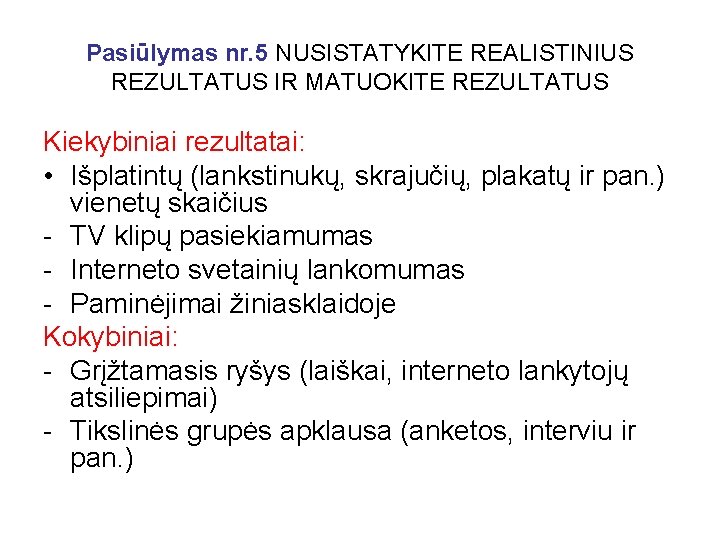 Pasiūlymas nr.5 NUSISTATYKITE REALISTINIUS REZULTATUS IR MATUOKITE REZULTATUS

Kiekybiniai rezultatai:
• Išplatintų (lankstinukų, skrajučių, plakatų ir pan.) vienetų skaičius
- TV klipų pasiekiamumas
- Interneto svetainių lankomumas
- Paminėjimai žiniasklaidoje
Kokybiniai:
- Grįžtamasis ryšys (laiškai, interneto lankytojų atsiliepimai)
- Tikslinės grupės apklausa (anketos, interviu ir pan.)